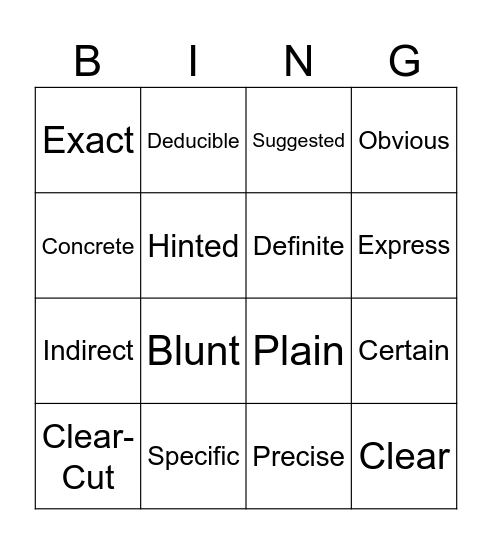 | B | I | N | G |
|---|---|---|---|
| Exact | Deducible | Suggested | Obvious |
| Concrete | Hinted | Definite | Express |
| Indirect | Blunt | Plain | Certain |
| Clear-Cut | Specific | Precise | Clear |